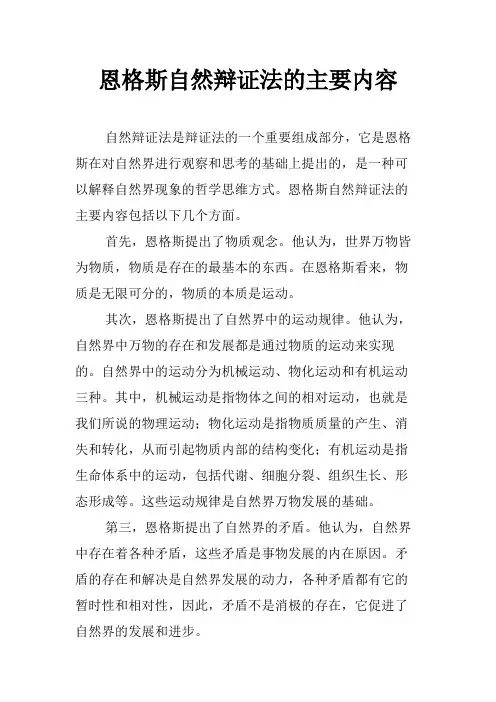 恩格斯自然辩证法的主要内容

自然辩证法是辩证法的一个重要组成部分，它是恩格斯在对自然界进行观察和思考的基础上提出的，是一种可以解释自然界现象的哲学思维方式。恩格斯自然辩证法的主要内容包括以下几个方面。

首先，恩格斯提出了物质观念。他认为，世界万物皆为物质，物质是存在的最基本的东西。在恩格斯看来，物质是无限可分的，物质的本质是运动。

其次，恩格斯提出了自然界中的运动规律。他认为，自然界中万物的存在和发展都是通过物质的运动来实现的。自然界中的运动分为机械运动、物化运动和有机运动三种。其中，机械运动是指物体之间的相对运动，也就是我们所说的物理运动；物化运动是指物质质量的产生、消失和转化，从而引起物质内部的结构变化；有机运动是指生命体系中的运动，包括代谢、细胞分裂、组织生长、形态形成等。这些运动规律是自然界万物发展的基础。

第三，恩格斯提出了自然界的矛盾。他认为，自然界中存在着各种矛盾，这些矛盾是事物发展的内在原因。矛盾的存在和解决是自然界发展的动力，各种矛盾都有它的暂时性和相对性，因此，矛盾不是消极的存在，它促进了自然界的发展和进步。